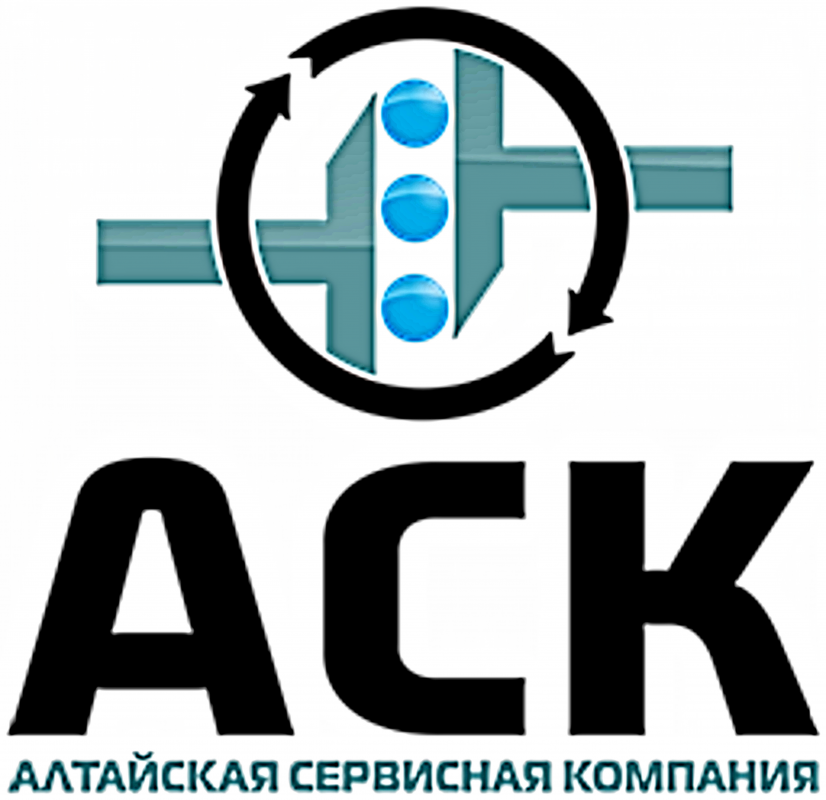 АСК

АЛТАЙСКАЯ СЕРВИСНАЯ КОМПАНИЯ